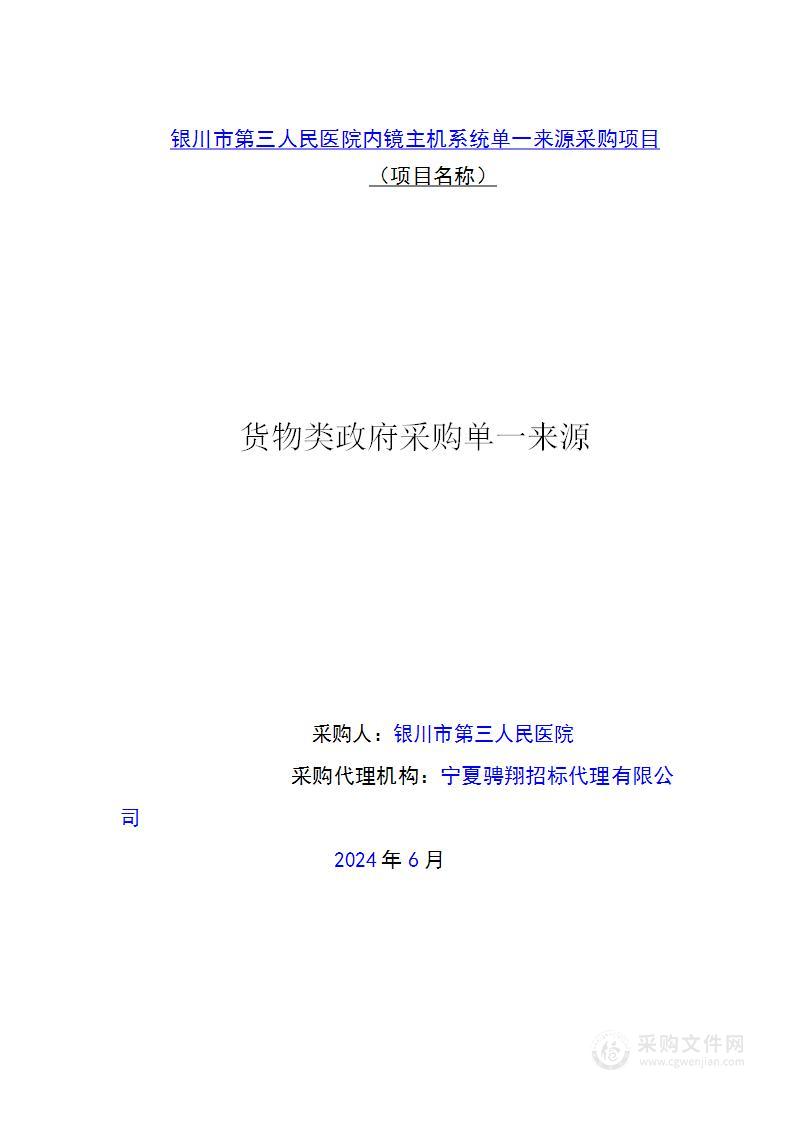 银川市第三人民医院内镜主机系统单一来源采购项目
（项目名称）

货物类政府采购单一来源

采购人：银川市第三人民医院
采购代理机构：宁夏骋翔招标代理有限公司
2024年6月

采购文件网
www.cgwenjian.com